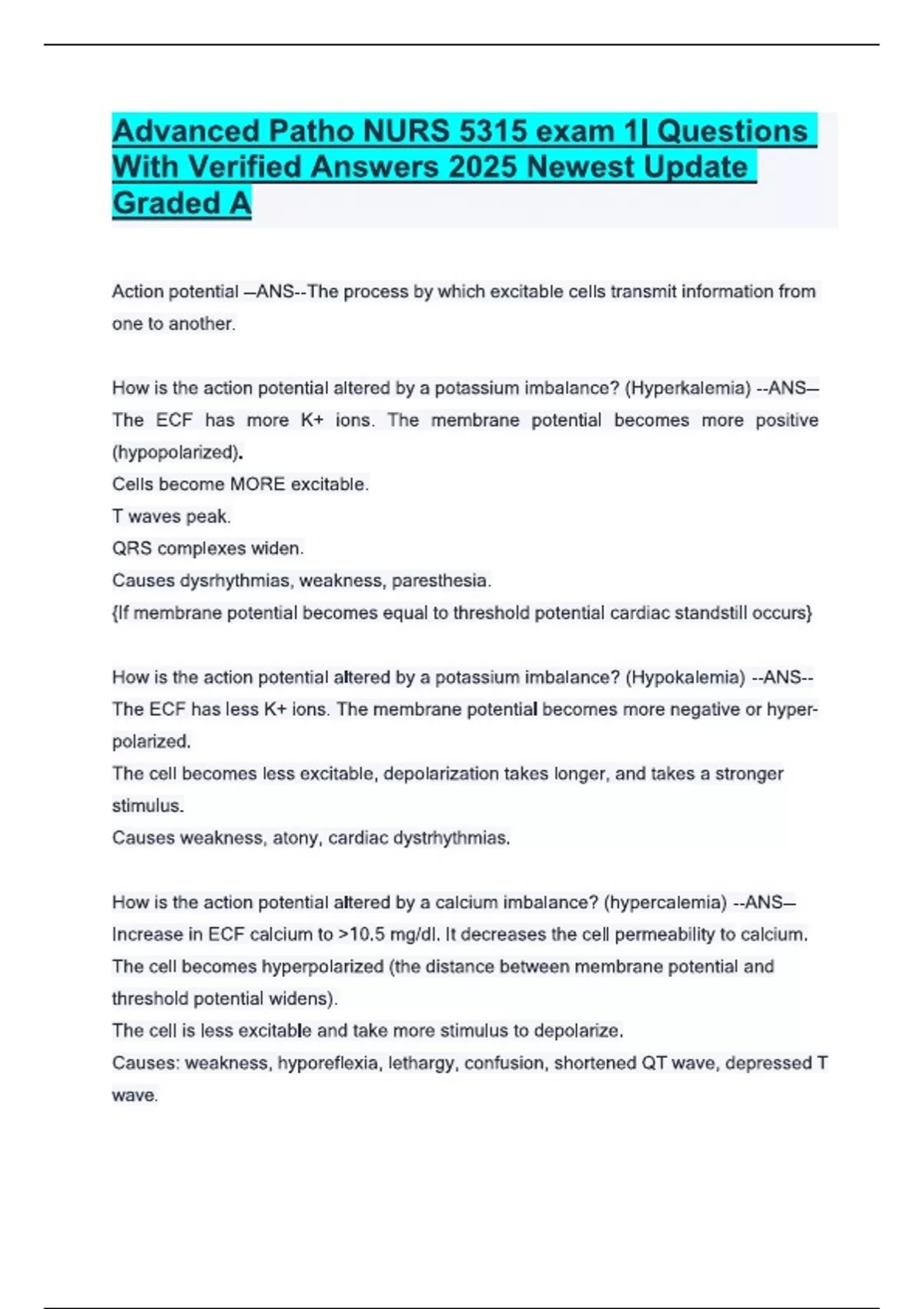 Advanced Patho NURS 5315 exam 1| Questions With Verified Answers 2025 Newest Update Graded A

Action potential –ANS--The process by which excitable cells transmit information from one to another.

How is the action potential altered by a potassium imbalance? (Hyperkalemia) --ANS– The ECF has more K+ ions. The membrane potential becomes more positive (hypopolarized).
Cells become MORE excitable.
T waves peak.
QRS complexes widen.
Causes dysrhythmias, weakness, paresthesia.
{If membrane potential becomes equal to threshold potential cardiac standstill occurs}

How is the action potential altered by a potassium imbalance? (Hypokalemia) --ANS-- The ECF has less K+ ions. The membrane potential becomes more negative or hyper-polarized.
The cell becomes less excitable, depolarization takes longer, and takes a stronger stimulus.
Causes weakness, atony, cardiac dystrhythmias.

How is the action potential altered by a calcium imbalance? (hypercalemia) --ANS– Increase in ECF calcium to >10.5 mg/dl. It decreases the cell permeability to calcium.
The cell becomes hyperpolarized (the distance between membrane potential and threshold potential widens).
The cell is less excitable and take more stimulus to depolarize.
Causes: weakness, hyporeflexia, lethargy, confusion, shortened QT wave, depressed T wave.